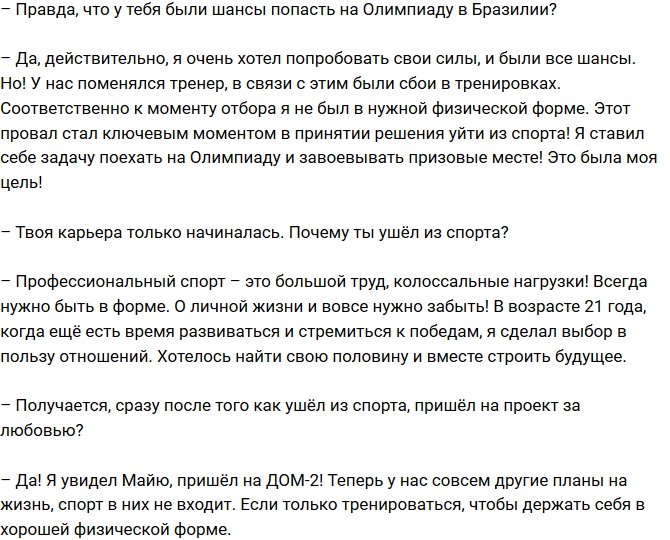 – Правда, что у тебя были шансы попасть на Олимпиаду в Бразилии?

– Да, действительно, я очень хотел попробовать свои силы, и были все шансы. Но! У нас поменялся тренер, в связи с этим были сбои в тренировках. Соответственно к моменту отбора я не был в нужной физической форме. Этот провал стал ключевым моментом в принятии решения уйти из спорта! Я ставил себе задачу поехать на Олимпиаду и завоевывать призовые месте! Это была моя цель!

– Твоя карьера только начиналась. Почему ты ушёл из спорта?

– Профессиональный спорт – это большой труд, колоссальные нагрузки! Всегда нужно быть в форме. О личной жизни и вовсе нужно забыть! В возрасте 21 года, когда ещё есть время развиваться и стремиться к победам, я сделал выбор в пользу отношений. Хотелось найти свою половину и вместе строить будущее.

– Получается, сразу после того как ушёл из спорта, пришёл на проект за любовью?

– Да! Я увидел Майю, пришёл на ДОМ-2! Теперь у нас совсем другие планы на жизнь, спорт в них не входит. Если только тренироваться, чтобы держать себя в хорошей физической форме.